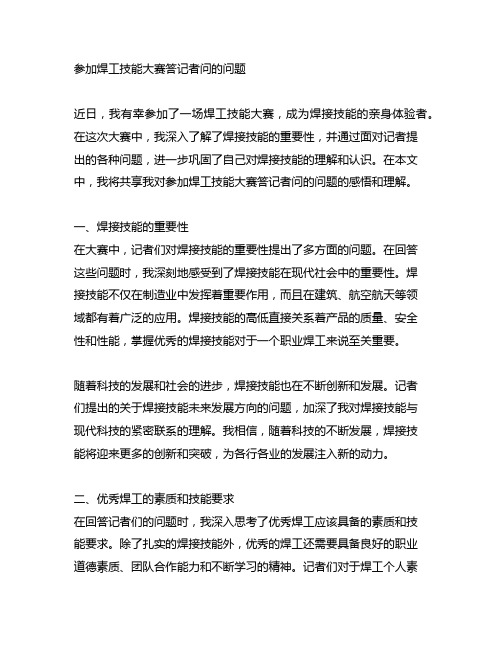 参加焊工技能大赛答记者问的问题

近日，我有幸参加了一场焊工技能大赛，成为焊接技能的亲身体验者。在这次大赛中，我深入了解了焊接技能的重要性，并通过面对记者提出的各种问题，进一步巩固了自己对焊接技能的理解和认识。在本文中，我将共享我对参加焊工技能大赛答记者问的问题的感悟和理解。

一、焊接技能的重要性
在大赛中，记者们对焊接技能的重要性提出了多方面的问题。在回答这些问题时，我深刻地感受到了焊接技能在现代社会中的重要性。焊接技能不仅在制造业中发挥着重要作用，而且在建筑、航空航天等领域都有着广泛的应用。焊接技能的高低直接关系着产品的质量、安全性和性能，掌握优秀的焊接技能对于一个职业焊工来说至关重要。

随着科技的发展和社会的进步，焊接技能也在不断创新和发展。记者们提出的关于焊接技能未来发展方向的问题，加深了我对焊接技能与现代科技的紧密联系的理解。我相信，随着科技的不断发展，焊接技能将迎来更多的创新和突破，为各行各业的发展注入新的动力。

二、优秀焊工的素质和技能要求
在回答记者们的问题时，我深入思考了优秀焊工应该具备的素质和技能要求。除了扎实的焊接技能外，优秀的焊工还需要具备良好的职业道德素质、团队合作能力和不断学习的精神。记者们对于焊工个人素